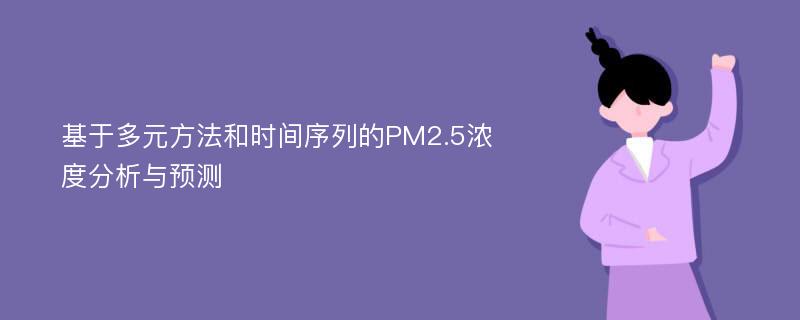 基于多元方法和时间序列的PM2.5浓度分析与预测